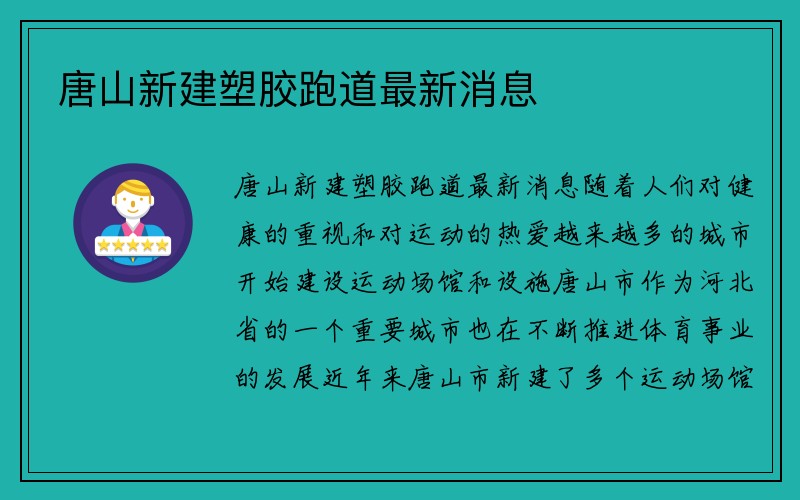 唐山新建塑胶跑道最新消息

唐山新建塑胶跑道最新消息随着人们对健康的重视和对运动的热爱越来越多的城市开始建设运动场馆和设施唐山市作为河北省的一个重要城市也在不断推进体育事业的发展近年来唐山市新建了多个运动场馆